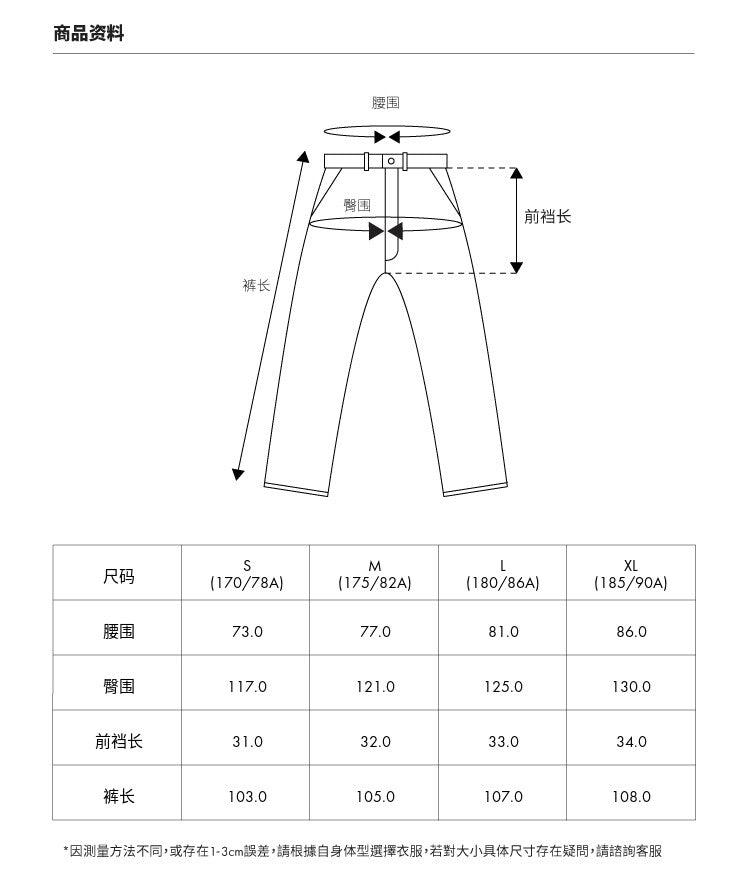 商品资料

腰围

臀围

前裆长

裤长

| 尺码 | S (170/78A) | M (175/82A) | L (180/86A) | XL (185/90A) |
|---|---|---|---|---|
| 腰围 | 73.0 | 77.0 | 81.0 | 86.0 |
| 臀围 | 117.0 | 121.0 | 125.0 | 130.0 |
| 前裆长 | 31.0 | 32.0 | 33.0 | 34.0 |
| 裤长 | 103.0 | 105.0 | 107.0 | 108.0 |

*因測量方法不同,或存在1-3cm誤差,請根據自身体型選擇衣服,若對大小具体尺寸存在疑問,請諮詢客服